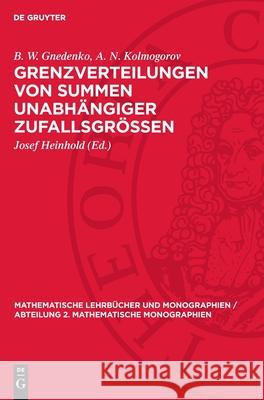 DE GRUYTER

B. W. Gnedenko, A. N. Kolmogorov
GRENZVERTEILUNGEN VON SUMMEN UNABHÄNGIGER ZUFALLSGRÖSSEN
Josef Heinhold (Ed.)

MATHEMATISCHE LEHRBÜCHER UND MONOGRAPHIEN / ABTEILUNG 2. MATHEMATISCHE MONOGRAPHIEN

DE G

Kraina Książek